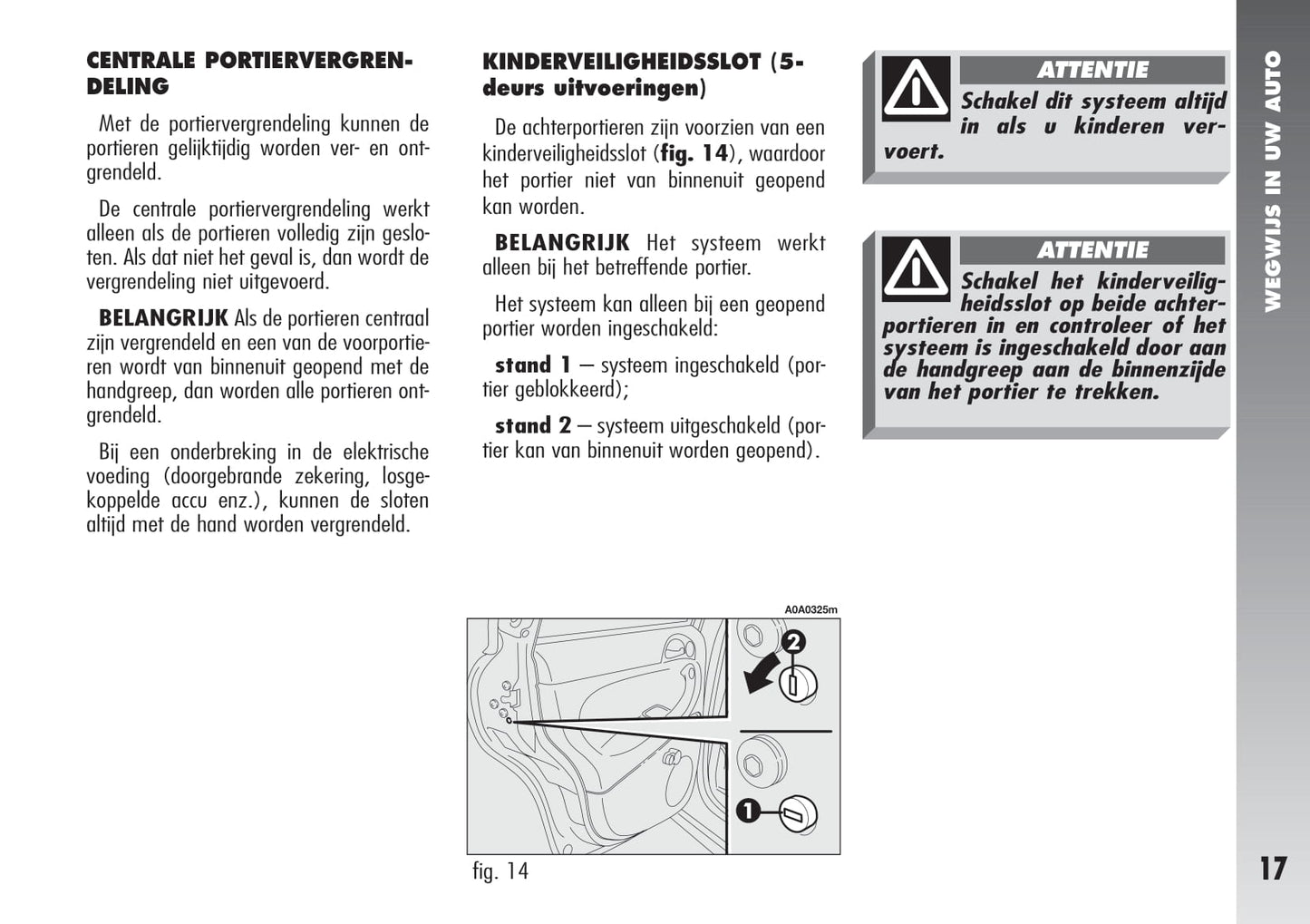 CENTRALE PORTIERVERGRENDELING

Met de portiervergrendeling kunnen de portieren gelijktijdig worden ver- en ontgrendeld.

De centrale portiervergrendeling werkt alleen als de portieren volledig zijn gesloten. Als dat niet het geval is, dan wordt de vergrendeling niet uitgevoerd.

BELANGRIJK Als de portieren centraal zijn vergrendeld en een van de voorportieren wordt van binnenuit geopend met de handgreep, dan worden alle portieren ontgrendeld.

Bij een onderbreking in de elektrische voeding (doorgebrande zekering, losgekoppelde accu enz.), kunnen de sloten altijd met de hand worden vergrendeld.

KINDERVEILIGHEIDSSLOT (5-deurs uitvoeringen)

De achterportieren zijn voorzien van een kinderveiligheidsslot (fig. 14), waardoor het portier niet van binnenuit geopend kan worden.

BELANGRIJK Het systeem werkt alleen bij het betreffende portier.

Het systeem kan alleen bij een geopend portier worden ingeschakeld:

stand 1 – systeem ingeschakeld (portier geblokkeerd);

stand 2 – systeem uitgeschakeld (portier kan van binnenuit worden geopend).

A0A0325m

2

1

fig. 14

ATTENTIE
Schakel dit systeem altijd in als u kinderen vervoert.

ATTENTIE
Schakel het kinderveiligheidsslot op beide achterportieren in en controleer of het systeem is ingeschakeld door aan de handgreep aan de binnenzijde van het portier te trekken.

WEGWIJS IN UW AUTO

17